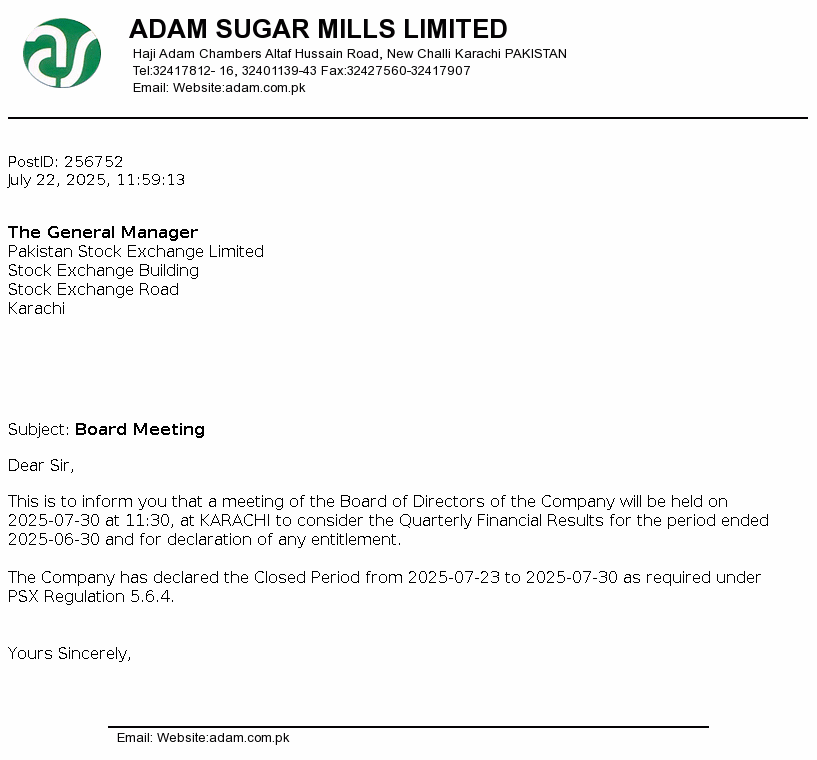 ADAM SUGAR MILLS LIMITED
Haji Adam Chambers Altaf Hussain Road, New Challi Karachi PAKISTAN
Tel:32417812- 16, 32401139-43 Fax:32427560-32417907
Email: Website:adam.com.pk

PostID: 256752
July 22, 2025, 11:59:13

The General Manager
Pakistan Stock Exchange Limited
Stock Exchange Building
Stock Exchange Road
Karachi

Subject: Board Meeting

Dear Sir,

This is to inform you that a meeting of the Board of Directors of the Company will be held on 2025-07-30 at 11:30, at KARACHI to consider the Quarterly Financial Results for the period ended 2025-06-30 and for declaration of any entitlement.

The Company has declared the Closed Period from 2025-07-23 to 2025-07-30 as required under PSX Regulation 5.6.4.

Yours Sincerely,

Email: Website:adam.com.pk